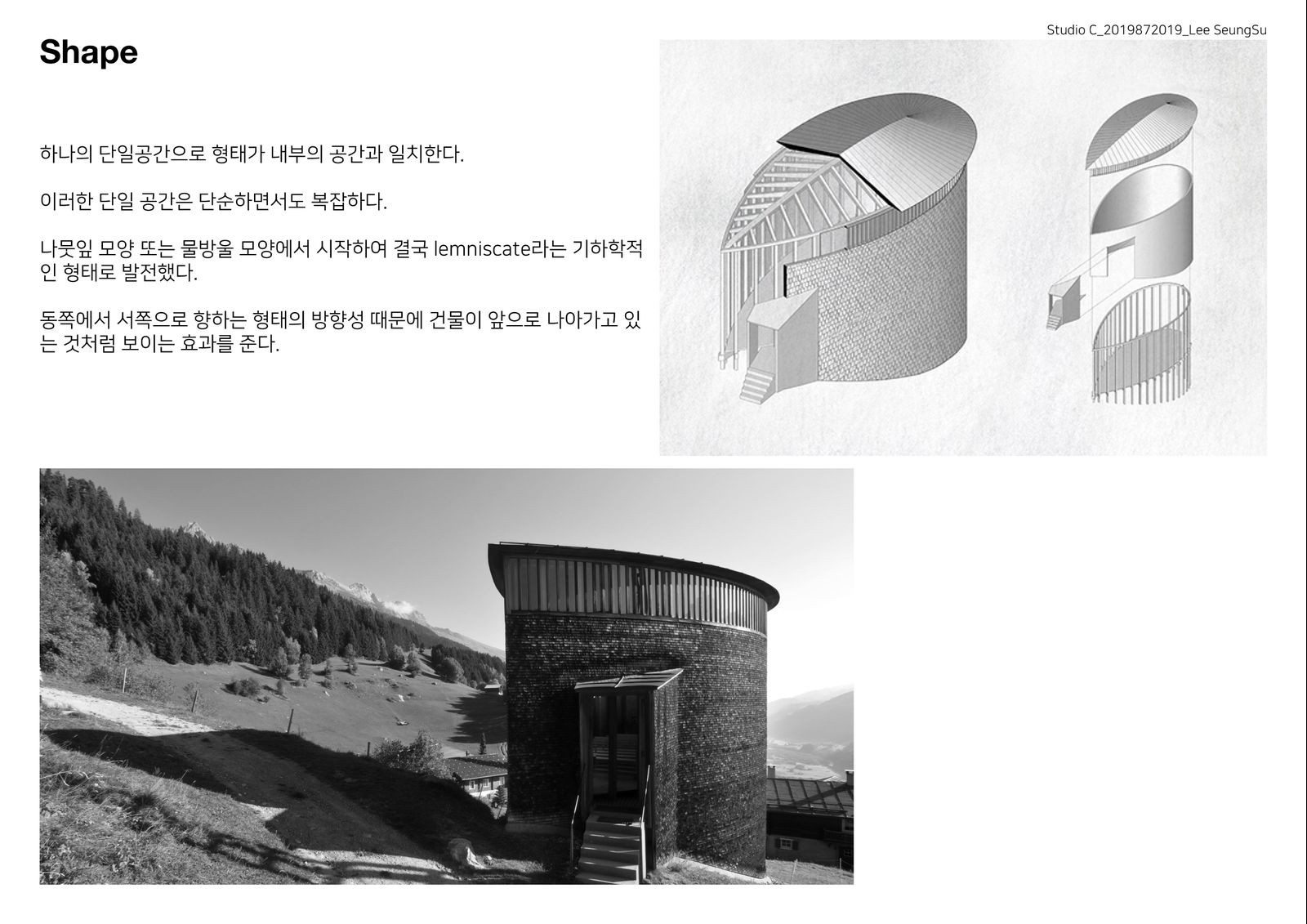 Studio C_2019872019_Lee SeungSu

Shape

하나의 단일공간으로 형태가 내부의 공간과 일치한다.

이러한 단일 공간은 단순하면서도 복잡하다.

나뭇잎 모양 또는 물방울 모양에서 시작하여 결국 lemniscate라는 기하학적인 형태로 발전했다.

동쪽에서 서쪽으로 향하는 형태의 방향성 때문에 건물이 앞으로 나아가고 있는 것처럼 보이는 효과를 준다.